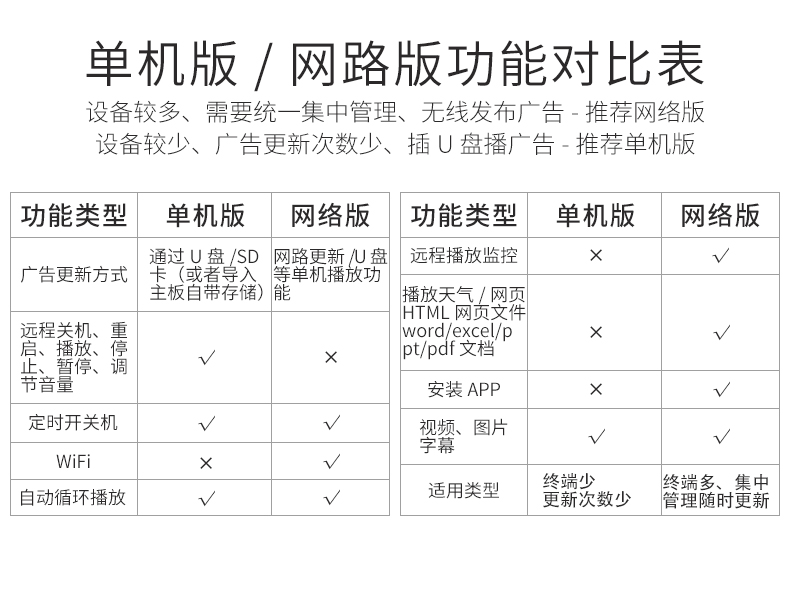 单机版 / 网路版功能对比表

设备较多、需要统一集中管理、无线发布广告 - 推荐网络版
设备较少、广告更新次数少、插 U 盘播广告 - 推荐单机版

| 功能类型 | 单机版 | 网络版 |
|---|---|---|
| 广告更新方式 | 通过 U 盘 /SD 卡（或者导入主板自带存储） | 网路更新 /U 盘等单机播放功能 |
| 远程关机、重启、播放、停止、暂停、调节音量 | √ | × |
| 定时开关机 | √ | √ |
| WiFi | × | √ |
| 自动循环播放 | √ | √ |

| 功能类型 | 单机版 | 网络版 |
|---|---|---|
| 远程播放监控 | × | √ |
| 播放天气 / 网页 HTML 网页文件 word/excel/ppt/pdf 文档 | × | √ |
| 安装 APP | × | √ |
| 视频、图片字幕 | √ | √ |
| 适用类型 | 终端少 更新次数少 | 终端多、集中管理随时更新 |